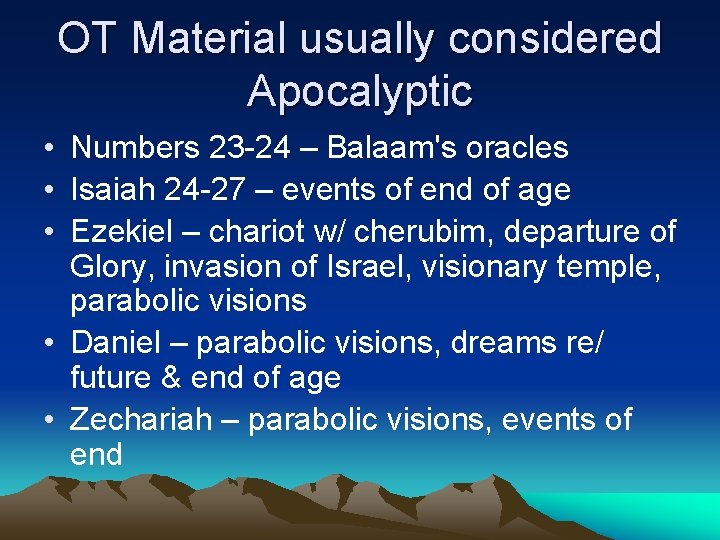 OT Material usually considered Apocalyptic

• Numbers 23-24 – Balaam's oracles
• Isaiah 24-27 – events of end of age
• Ezekiel – chariot w/ cherubim, departure of Glory, invasion of Israel, visionary temple, parabolic visions
• Daniel – parabolic visions, dreams re/ future & end of age
• Zechariah – parabolic visions, events of end